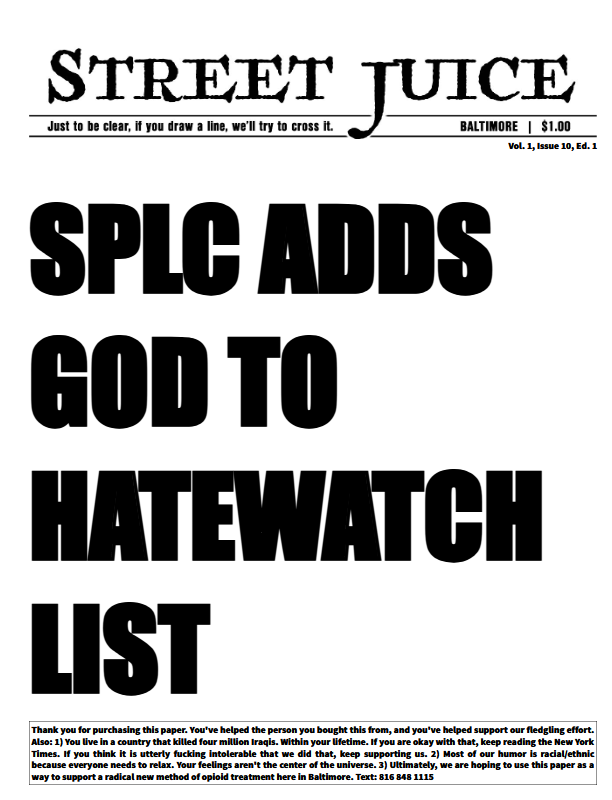 STREET JUICE

Just to be clear, if you draw a line, we'll try to cross it.

BALTIMORE | $1.00

Vol. 1, Issue 10, Ed. 1

SPLC ADDS GOD TO HATEWATCH LIST

Thank you for purchasing this paper. You've helped the person you bought this from, and you've helped support our fledgling effort. Also: 1) You live in a country that killed four million Iraqis. Within your lifetime. If you are okay with that, keep reading the New York Times. If you think it is utterly fucking intolerable that we did that, keep supporting us. 2) Most of our humor is racial/ethnic because everyone needs to relax. Your feelings aren't the center of the universe. 3) Ultimately, we are hoping to use this paper as a way to support a radical new method of opioid treatment here in Baltimore. Text: 816 848 1115